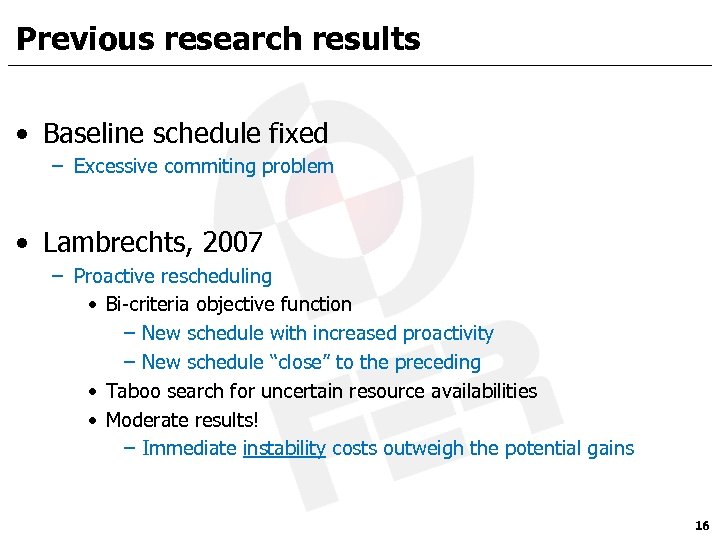 Previous research results

• Baseline schedule fixed
  – Excessive commiting problem

• Lambrechts, 2007
  – Proactive rescheduling
    • Bi-criteria objective function
      – New schedule with increased proactivity
      – New schedule “close” to the preceding
    • Taboo search for uncertain resource availabilities
    • Moderate results!
      – Immediate instability costs outweigh the potential gains

FER

16